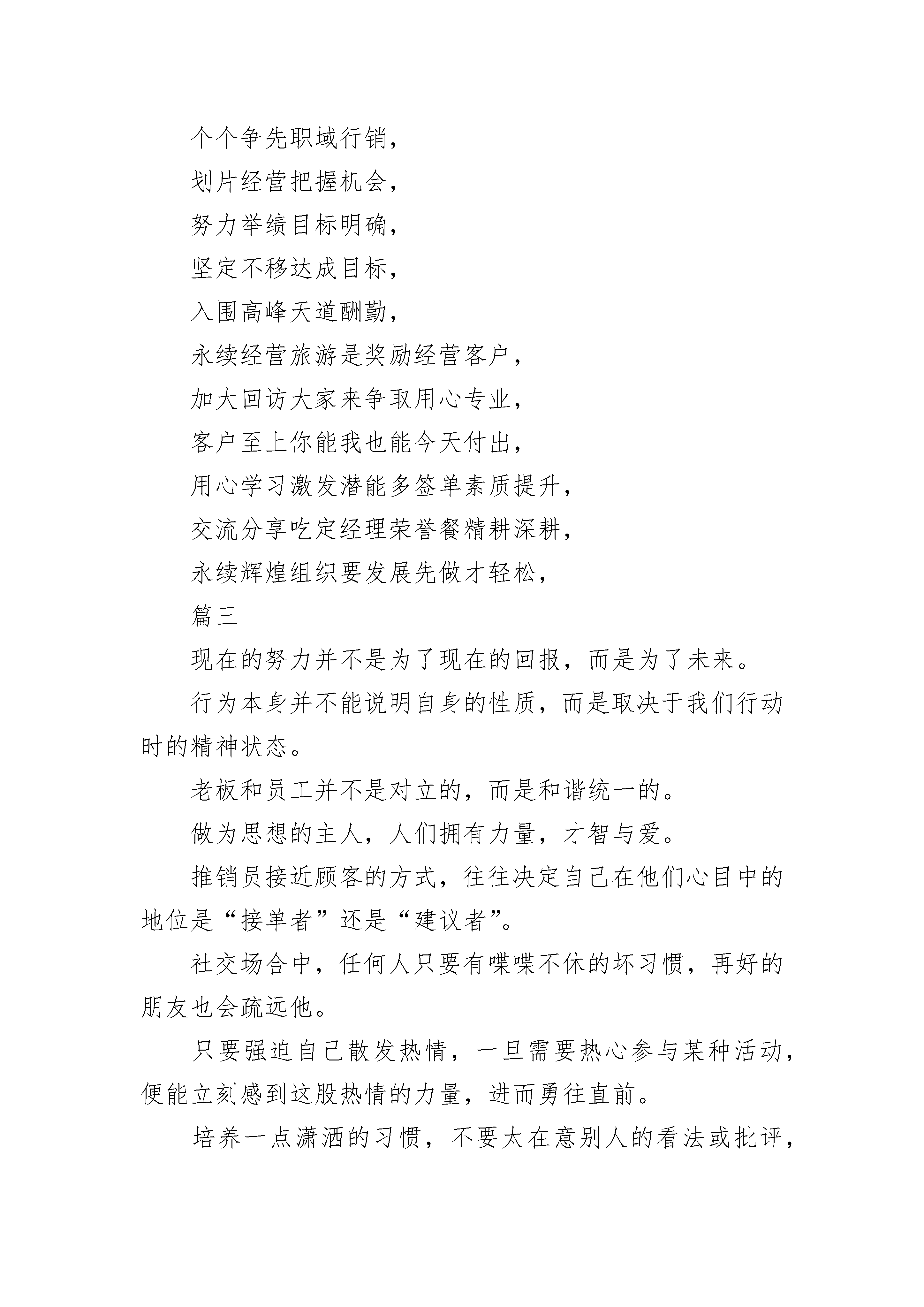 个个争先职域行销，

划片经营把握机会，

努力举绩目标明确，

坚定不移达成目标，

入围高峰天道酬勤，

永续经营旅游是奖励经营客户，

加大回访大家来争取用心专业，

客户至上你能我也能今天付出，

用心学习激发潜能多签单素质提升，

交流分享吃定经理荣誉餐精耕深耕，

永续辉煌组织要发展先做才轻松，

篇三

现在的努力并不是为了现在的回报，而是为了未来。

行为本身并不能说明自身的性质，而是取决于我们行动时的精神状态。

老板和员工并不是对立的，而是和谐统一的。

做为思想的主人，人们拥有力量，才智与爱。

推销员接近顾客的方式，往往决定自己在他们心目中的地位是“接单者”还是“建议者”。

社交场合中，任何人只要有喋喋不休的坏习惯，再好的朋友也会疏远他。

只要强迫自己散发热情，一旦需要热心参与某种活动，便能立刻感到这股热情的力量，进而勇往直前。

培养一点潇洒的习惯，不要太在意别人的看法或批评，